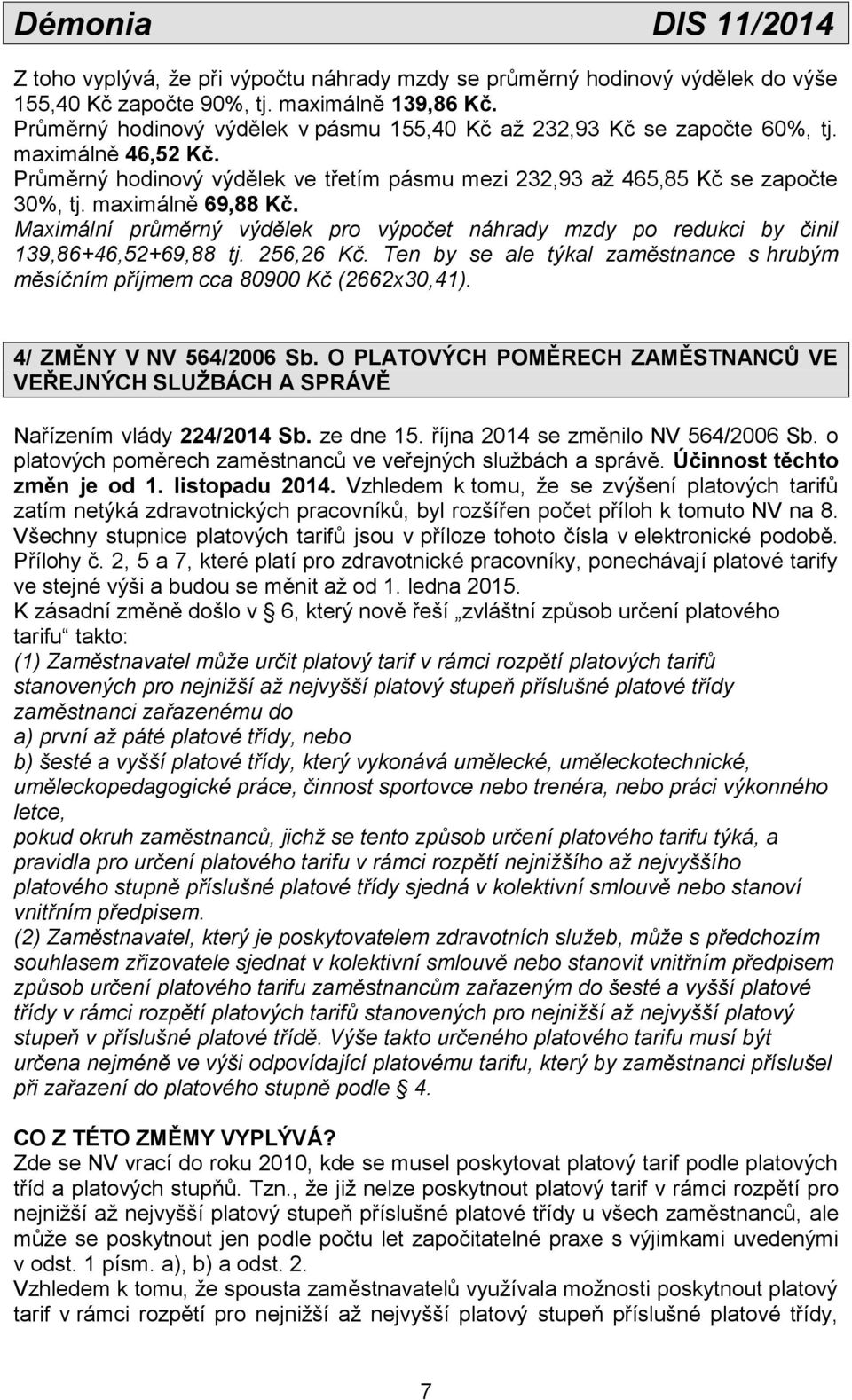 Démonia DIS 11/2014

Z toho vyplývá, že při výpočtu náhrady mzdy se průměrný hodinový výdělek do výše 155,40 Kč započte 90%, tj. maximálně 139,86 Kč.
Průměrný hodinový výdělek v pásmu 155,40 Kč až 232,93 Kč se započte 60%, tj. maximálně 46,52 Kč.
Průměrný hodinový výdělek ve třetím pásmu mezi 232,93 až 465,85 Kč se započte 30%, tj. maximálně 69,88 Kč.
Maximální průměrný výdělek pro výpočet náhrady mzdy po redukci by činil 139,86+46,52+69,88 tj. 256,26 Kč. Ten by se ale týkal zaměstnance s hrubým měsíčním příjmem cca 80900 Kč (2662x30,41).

4/ ZMĚNY V NV 564/2006 Sb. O PLATOVÝCH POMĚRECH ZAMĚSTNANCŮ VE VEŘEJNÝCH SLUŽBÁCH A SPRÁVĚ

Nařízením vlády 224/2014 Sb. ze dne 15. října 2014 se změnilo NV 564/2006 Sb. o platových poměrech zaměstnanců ve veřejných službách a správě. Účinnost těchto změn je od 1. listopadu 2014. Vzhledem k tomu, že se zvýšení platových tarifů zatím netýká zdravotnických pracovníků, byl rozšířen počet příloh k tomuto NV na 8. Všechny stupnice platových tarifů jsou v příloze tohoto čísla v elektronické podobě. Přílohy č. 2, 5 a 7, které platí pro zdravotnické pracovníky, ponechávají platové tarify ve stejné výši a budou se měnit až od 1. ledna 2015.
K zásadní změně došlo v § 6, který nově řeší „zvláštní způsob určení platového tarifu“ takto:
(1) Zaměstnavatel může určit platový tarif v rámci rozpětí platových tarifů stanovených pro nejnižší až nejvyšší platový stupeň příslušné platové třídy zaměstnanci zařazenému do
a) první až páté platové třídy, nebo
b) šesté a vyšší platové třídy, který vykonává umělecké, uměleckotechnické, uměleckopedagogické práce, činnost sportovce nebo trenéra, nebo práci výkonného letce,
pokud okruh zaměstnanců, jichž se tento způsob určení platového tarifu týká, a pravidla pro určení platového tarifu v rámci rozpětí nejnižšího až nejvyššího platového stupně příslušné platové třídy sjedná v kolektivní smlouvě nebo stanoví vnitřním předpisem.
(2) Zaměstnavatel, který je poskytovatelem zdravotních služeb, může s předchozím souhlasem zřizovatele sjednat v kolektivní smlouvě nebo stanovit vnitřním předpisem způsob určení platového tarifu zaměstnancům zařazeným do šesté a vyšší platové třídy v rámci rozpětí platových tarifů stanovených pro nejnižší až nejvyšší platový stupeň v příslušné platové třídě. Výše takto určeného platového tarifu musí být určena nejméně ve výši odpovídající platovému tarifu, který by zaměstnanci příslušel při zařazení do platového stupně podle § 4.

CO Z TÉTO ZMĚMY VYPLÝVÁ?
Zde se NV vrací do roku 2010, kde se musel poskytovat platový tarif podle platových tříd a platových stupňů. Tzn., že již nelze poskytnout platový tarif v rámci rozpětí pro nejnižší až nejvyšší platový stupeň příslušné platové třídy u všech zaměstnanců, ale může se poskytnout jen podle počtu let započitatelné praxe s výjimkami uvedenými v odst. 1 písm. a), b) a odst. 2.
Vzhledem k tomu, že spousta zaměstnavatelů využívala možnosti poskytnout platový tarif v rámci rozpětí pro nejnižší až nejvyšší platový stupeň příslušné platové třídy,

7